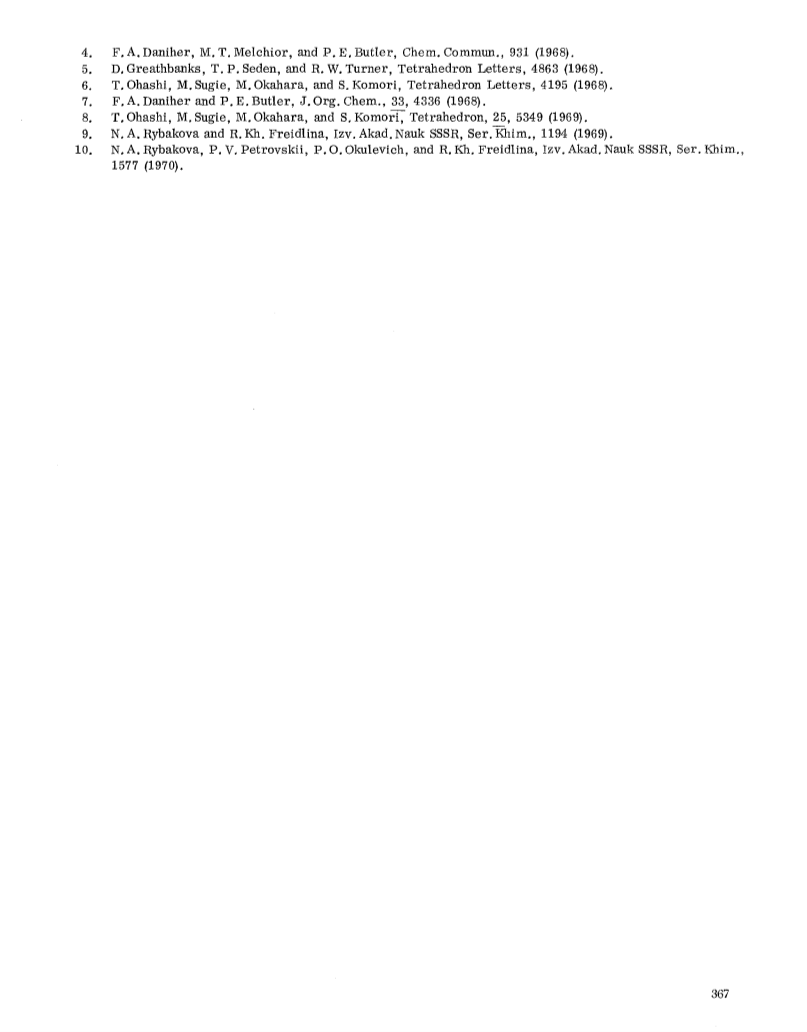 4. F. A. Daniher, M. T. Melchior, and P. E. Butler, Chem. Commun., 931 (1968).
5. D. Greathbanks, T. P. Seden, and R. W. Turner, Tetrahedron Letters, 4863 (1968).
6. T. Ohashi, M. Sugie, M. Okahara, and S. Komori, Tetrahedron Letters, 4195 (1968).
7. F. A. Daniher and P. E. Butler, J. Org. Chem., 33, 4336 (1968).
8. T. Ohashi, M. Sugie, M. Okahara, and S. Komori, Tetrahedron, 25, 5349 (1969).
9. N. A. Rybakova and R. Kh. Freidlina, Izv. Akad. Nauk SSSR, Ser. Khim., 1194 (1969).
10. N. A. Rybakova, P. V. Petrovskii, P. O. Okulevich, and R. Kh. Freidlina, Izv. Akad. Nauk SSSR, Ser. Khim., 1577 (1970).

367